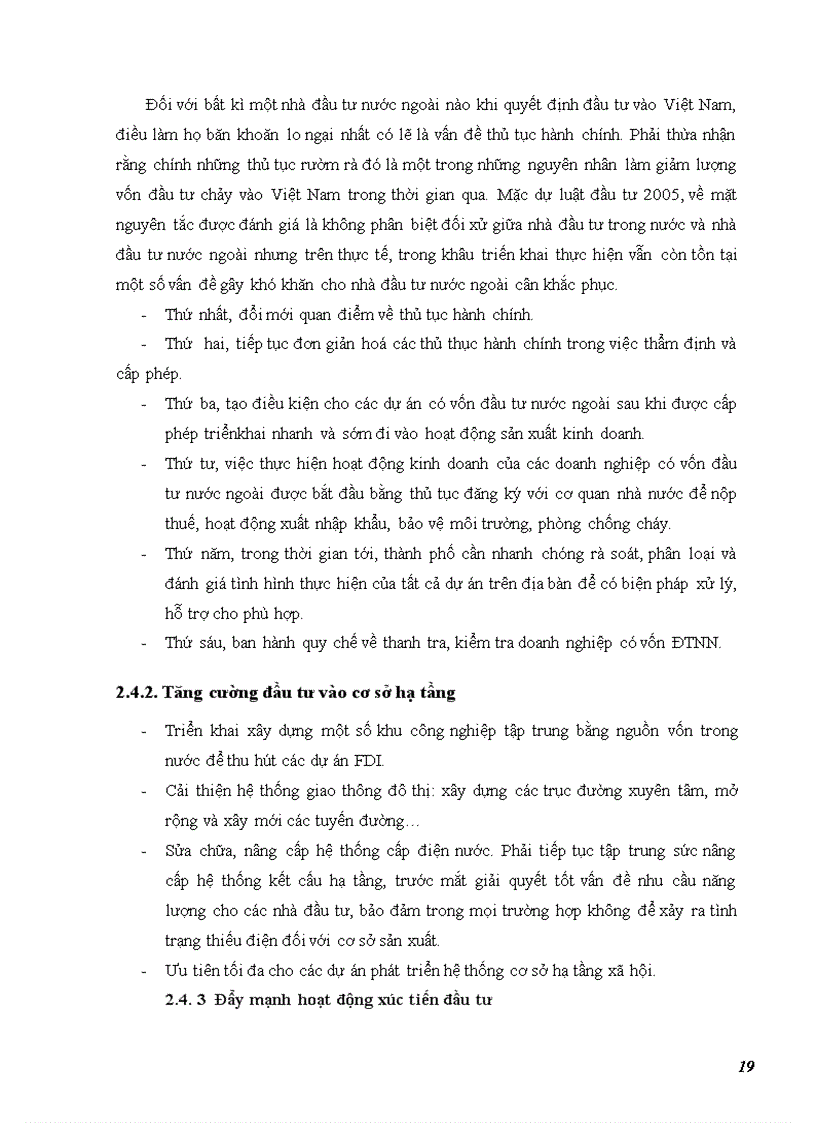 Đối với bất kì một nhà đầu tư nước ngoài nào khi quyết định đầu tư vào Việt Nam, điều làm họ băn khoăn lo ngại nhất có lẽ là vấn đề thủ tục hành chính. Phải thừa nhận rằng chính những thủ tục rườm rà đó là một trong những nguyên nhân làm giảm lượng vốn đầu tư chảy vào Việt Nam trong thời gian qua. Mặc dự luật đầu tư 2005, về mặt nguyên tắc được đánh giá là không phân biệt đối xử giữa nhà đầu tư trong nước và nhà đầu tư nước ngoài nhưng trên thực tế, trong khâu triển khai thực hiện vẫn còn tồn tại một số vấn đề gây khó khăn cho nhà đầu tư nước ngoài cần khắc phục.

- Thứ nhất, đổi mới quan điểm về thủ tục hành chính.

- Thứ hai, tiếp tục đơn giản hoá các thủ thục hành chính trong việc thẩm định và cấp phép.

- Thứ ba, tạo điều kiện cho các dự án có vốn đầu tư nước ngoài sau khi được cấp phép triểnkhai nhanh và sớm đi vào hoạt động sản xuất kinh doanh.

- Thứ tư, việc thực hiện hoạt động kinh doanh của các doanh nghiệp có vốn đầu tư nước ngoài được bắt đầu bằng thủ tục đăng ký với cơ quan nhà nước để nộp thuế, hoạt động xuất nhập khẩu, bảo vệ môi trường, phòng chống cháy.

- Thứ năm, trong thời gian tới, thành phố cần nhanh chóng rà soát, phân loại và đánh giá tình hình thực hiện của tất cả dự án trên địa bàn để có biện pháp xử lý, hỗ trợ cho phù hợp.

- Thứ sáu, ban hành quy chế về thanh tra, kiểm tra doanh nghiệp có vốn ĐTNN.

2.4.2. Tăng cường đầu tư vào cơ sở hạ tầng

- Triển khai xây dựng một số khu công nghiệp tập trung bằng nguồn vốn trong nước để thu hút các dự án FDI.

- Cải thiện hệ thống giao thông đô thị: xây dựng các trục đường xuyên tâm, mở rộng và xây mới các tuyến đường…

- Sửa chữa, nâng cấp hệ thống cấp điện nước. Phải tiếp tục tập trung sức nâng cấp hệ thống kết cấu hạ tầng, trước mắt giải quyết tốt vấn đề nhu cầu năng lượng cho các nhà đầu tư, bảo đảm trong mọi trường hợp không để xảy ra tình trạng thiếu điện đối với cơ sở sản xuất.

- Ưu tiên tối đa cho các dự án phát triển hệ thống cơ sở hạ tầng xã hội.

2.4. 3 Đẩy mạnh hoạt động xúc tiến đầu tư

19